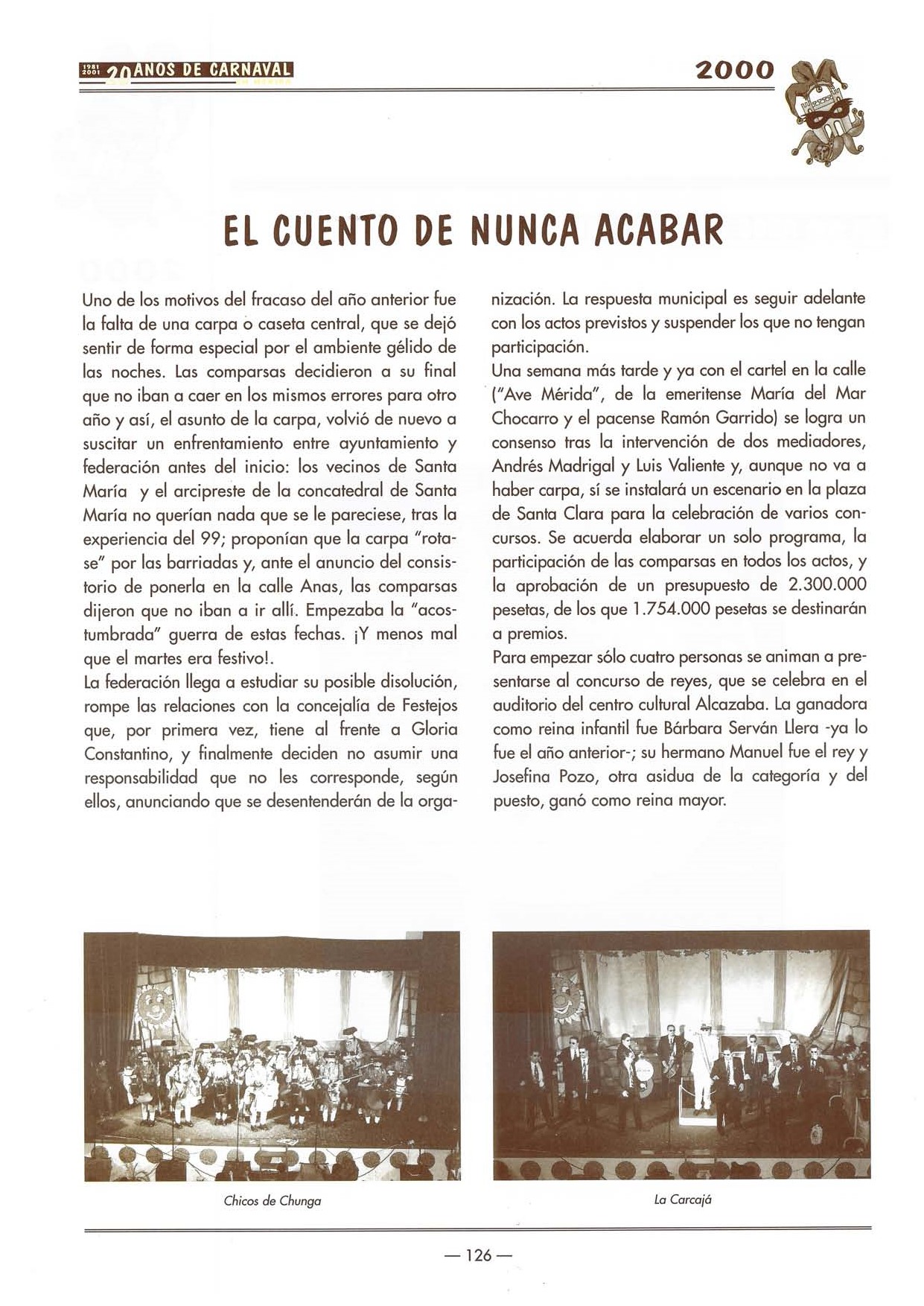 1981 2001 20 AÑOS DE CARNAVAL

2000

EL CUENTO DE NUNCA ACABAR

Uno de los motivos del fracaso del año anterior fue la falta de una carpa o caseta central, que se dejó sentir de forma especial por el ambiente gélido de las noches. Las comparsas decidieron a su final que no iban a caer en los mismos errores para otro año y así, el asunto de la carpa, volvió de nuevo a suscitar un enfrentamiento entre ayuntamiento y federación antes del inicio: los vecinos de Santa María y el arcipreste de la concatedral de Santa María no querían nada que se le pareciese, tras la experiencia del 99; proponían que la carpa "rotase" por las barriadas y, ante el anuncio del consistorio de ponerla en la calle Anas, las comparsas dijeron que no iban a ir allí. Empezaba la "acostumbrada" guerra de estas fechas. ¡Y menos mal que el martes era festivo!.
La federación llega a estudiar su posible disolución, rompe las relaciones con la concejalía de Festejos que, por primera vez, tiene al frente a Gloria Constantino, y finalmente deciden no asumir una responsabilidad que no les corresponde, según ellos, anunciando que se desentenderán de la organización. La respuesta municipal es seguir adelante con los actos previstos y suspender los que no tengan participación.
Una semana más tarde y ya con el cartel en la calle ("Ave Mérida", de la emeritense María del Mar Chocarro y el pacense Ramón Garrido) se logra un consenso tras la intervención de dos mediadores, Andrés Madrigal y Luis Valiente y, aunque no va a haber carpa, sí se instalará un escenario en la plaza de Santa Clara para la celebración de varios concursos. Se acuerda elaborar un solo programa, la participación de las comparsas en todos los actos, y la aprobación de un presupuesto de 2.300.000 pesetas, de los que 1.754.000 pesetas se destinarán a premios.
Para empezar sólo cuatro personas se animan a presentarse al concurso de reyes, que se celebra en el auditorio del centro cultural Alcazaba. La ganadora como reina infantil fue Bárbara Serván Llera -ya lo fue el año anterior-; su hermano Manuel fue el rey y Josefina Pozo, otra asidua de la categoría y del puesto, ganó como reina mayor.

Chicos de Chunga

La Carcajá

— 126 —